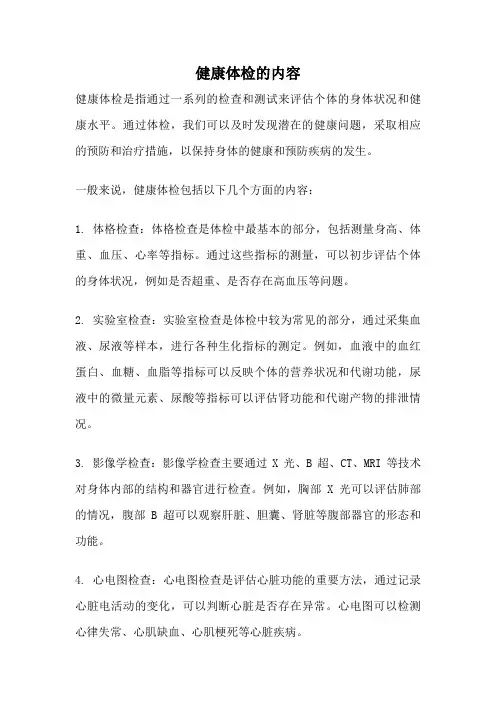 健康体检的内容

健康体检是指通过一系列的检查和测试来评估个体的身体状况和健康水平。通过体检，我们可以及时发现潜在的健康问题，采取相应的预防和治疗措施，以保持身体的健康和预防疾病的发生。

一般来说，健康体检包括以下几个方面的内容：

1. 体格检查：体格检查是体检中最基本的部分，包括测量身高、体重、血压、心率等指标。通过这些指标的测量，可以初步评估个体的身体状况，例如是否超重、是否存在高血压等问题。

2. 实验室检查：实验室检查是体检中较为常见的部分，通过采集血液、尿液等样本，进行各种生化指标的测定。例如，血液中的血红蛋白、血糖、血脂等指标可以反映个体的营养状况和代谢功能，尿液中的微量元素、尿酸等指标可以评估肾功能和代谢产物的排泄情况。

3. 影像学检查：影像学检查主要通过 X 光、B 超、CT、MRI 等技术对身体内部的结构和器官进行检查。例如，胸部 X 光可以评估肺部的情况，腹部 B 超可以观察肝脏、胆囊、肾脏等腹部器官的形态和功能。

4. 心电图检查：心电图检查是评估心脏功能的重要方法，通过记录心脏电活动的变化，可以判断心脏是否存在异常。心电图可以检测心律失常、心肌缺血、心肌梗死等心脏疾病。